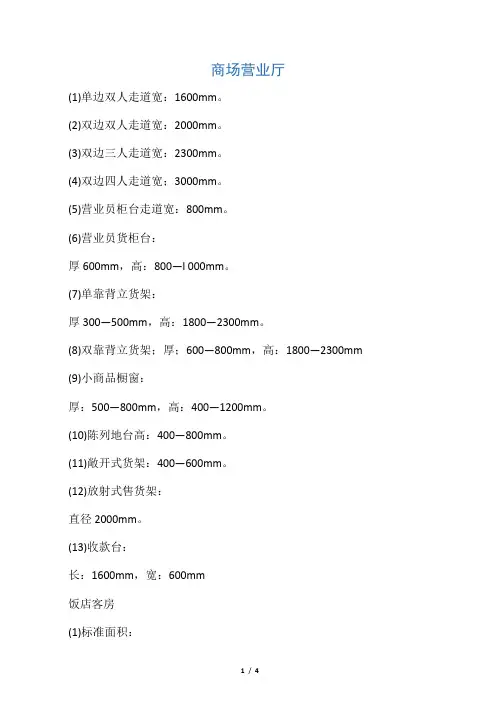 商场营业厅

(1)单边双人走道宽：1600mm。

(2)双边双人走道宽：2000mm。

(3)双边三人走道宽：2300mm。

(4)双边四人走道宽：3000mm。

(5)营业员柜台走道宽：800mm。

(6)营业员货柜台：

厚 600mm，高：800—l 000mm。

(7)单靠背立货架：

厚 300—500mm，高：1800—2300mm。

(8)双靠背立货架：厚：600—800mm，高：1800—2300mm

(9)小商品橱窗：

厚：500—800mm，高：400—1200mm。

(10)陈列地台高：400—800mm。

(11)敞开式货架：400—600mm。

(12)放射式售货架：

直径 2000mm。

(13)收款台：

长：1600mm，宽：600mm

饭店客房

(1)标准面积：

1 / 4